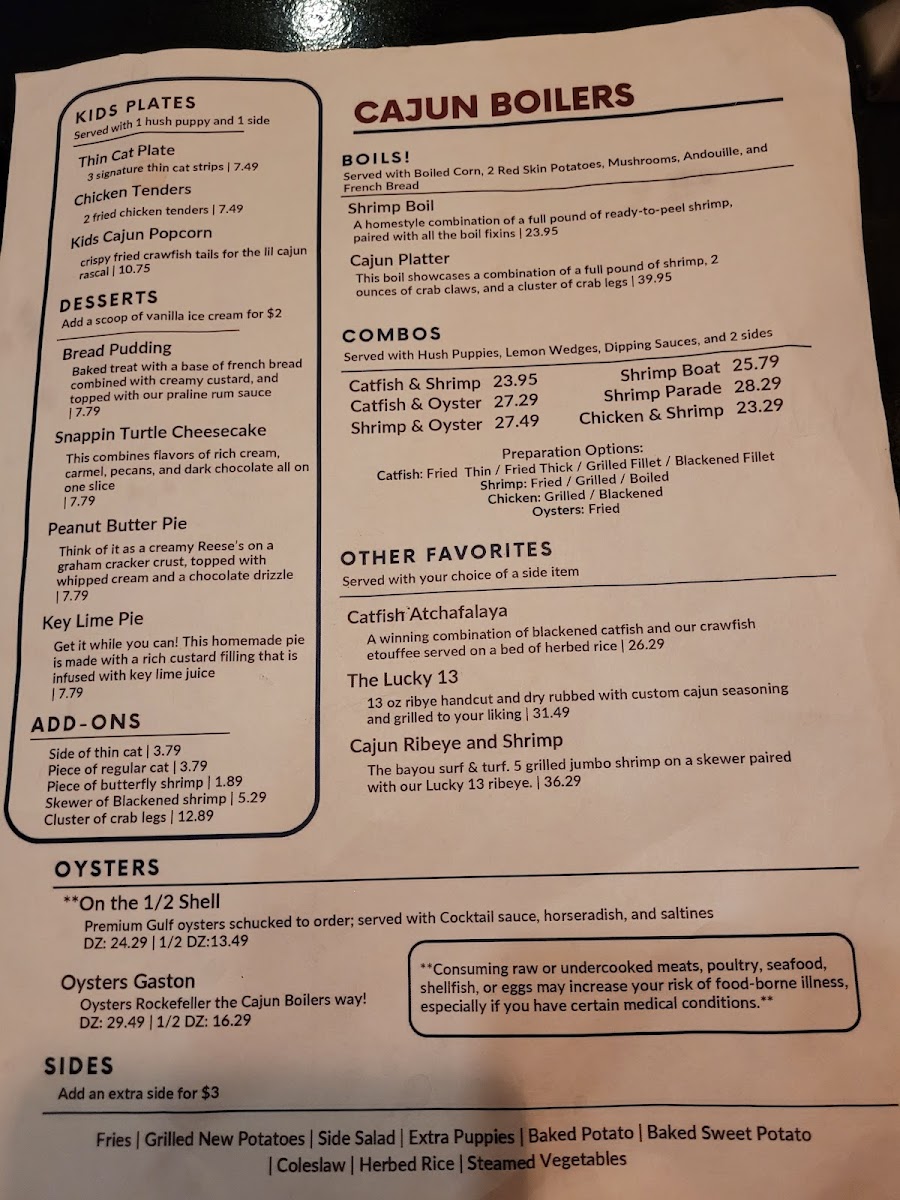 KIDS PLATES
Served with 1 hush puppy and 1 side

Thin Cat Plate
3 signature thin cat strips | 7.49

Chicken Tenders
2 fried chicken tenders | 7.49

Kids Cajun Popcorn
crispy fried crawfish tails for the lil cajun rascal | 10.75

DESSERTS
Add a scoop of vanilla ice cream for $2

Bread Pudding
Baked treat with a base of french bread combined with creamy custard, and topped with our praline rum sauce | 7.79

Snappin Turtle Cheesecake
This combines flavors of rich cream, carmel, pecans, and dark chocolate all on one slice | 7.79

Peanut Butter Pie
Think of it as a creamy Reese's on a graham cracker crust, topped with whipped cream and a chocolate drizzle | 7.79

Key Lime Pie
Get it while you can! This homemade pie is made with a rich custard filling that is infused with key lime juice | 7.79

ADD-ONS
Side of thin cat | 3.79
Piece of regular cat | 3.79
Piece of butterfly shrimp | 1.89
Skewer of Blackened shrimp | 5.29
Cluster of crab legs | 12.89

CAJUN BOILERS

BOILS!
Served with Boiled Corn, 2 Red Skin Potatoes, Mushrooms, Andouille, and French Bread

Shrimp Boil
A homestyle combination of a full pound of ready-to-peel shrimp, paired with all the boil fixins | 23.95

Cajun Platter
This boil showcases a combination of a full pound of shrimp, 2 ounces of crab claws, and a cluster of crab legs | 39.95

COMBOS
Served with Hush Puppies, Lemon Wedges, Dipping Sauces, and 2 sides

Catfish & Shrimp 23.95
Catfish & Oyster 27.29
Shrimp & Oyster 27.49
Shrimp Boat 25.79
Shrimp Parade 28.29
Chicken & Shrimp 23.29

Preparation Options:
Catfish: Fried Thin / Fried Thick / Grilled Fillet / Blackened Fillet
Shrimp: Fried / Grilled / Boiled
Chicken: Grilled / Blackened
Oysters: Fried

OTHER FAVORITES
Served with your choice of a side item

Catfish Atchafalaya
A winning combination of blackened catfish and our crawfish etouffee served on a bed of herbed rice | 26.29

The Lucky 13
13 oz ribye handcut and dry rubbed with custom cajun seasoning and grilled to your liking | 31.49

Cajun Ribeye and Shrimp
The bayou surf & turf. 5 grilled jumbo shrimp on a skewer paired with our Lucky 13 ribeye. | 36.29

OYSTERS

**On the 1/2 Shell
Premium Gulf oysters schucked to order; served with Cocktail sauce, horseradish, and saltines
DZ: 24.29 | 1/2 DZ:13.49

Oysters Gaston
Oysters Rockefeller the Cajun Boilers way!
DZ: 29.49 | 1/2 DZ: 16.29

**Consuming raw or undercooked meats, poultry, seafood, shellfish, or eggs may increase your risk of food-borne illness, especially if you have certain medical conditions.**

SIDES
Add an extra side for $3

Fries | Grilled New Potatoes | Side Salad | Extra Puppies | Baked Potato | Baked Sweet Potato | Coleslaw | Herbed Rice | Steamed Vegetables